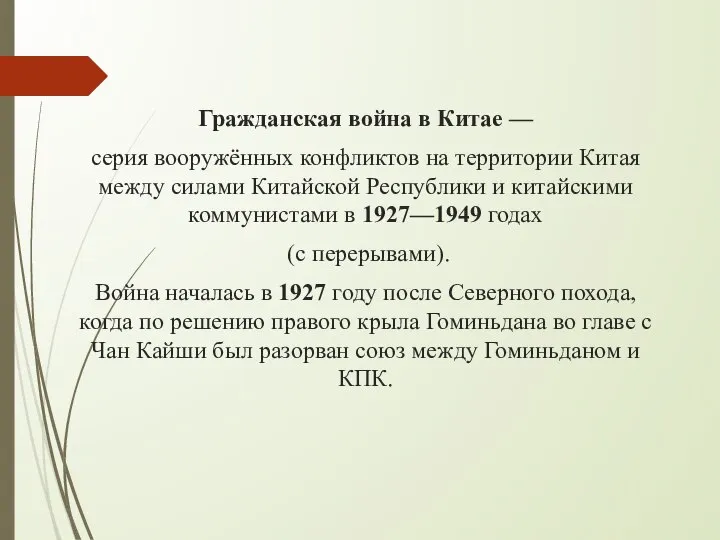 Гражданская война в Китае —

серия вооружённых конфликтов на территории Китая между силами Китайской Республики и китайскими коммунистами в 1927—1949 годах

(с перерывами).

Война началась в 1927 году после Северного похода, когда по решению правого крыла Гоминьдана во главе с Чан Кайши был разорван союз между Гоминьданом и КПК.